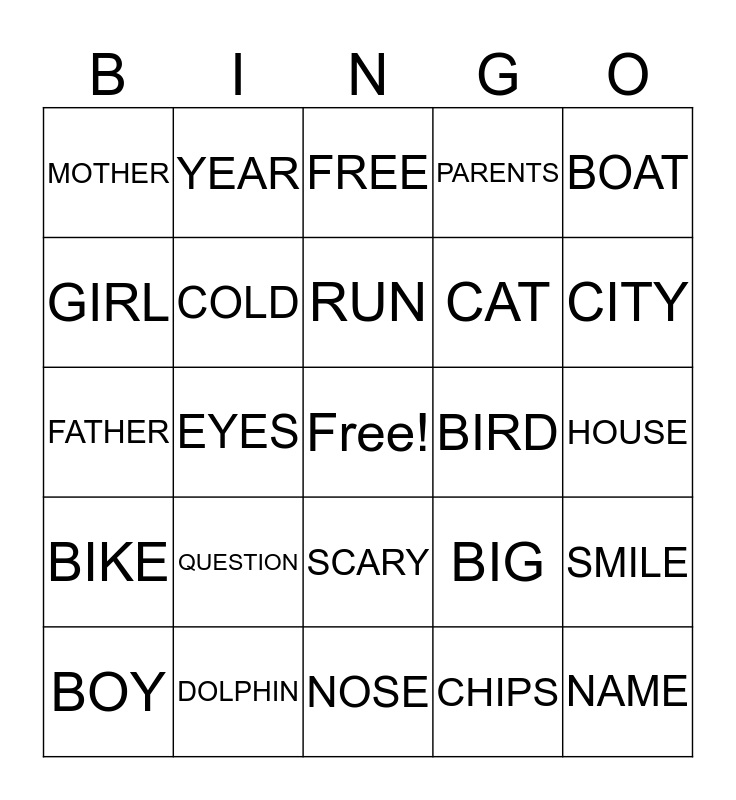 | B | I | N | G | O |
|---|---|---|---|---|
| MOTHER | YEAR | FREE | PARENTS | BOAT |
| GIRL | COLD | RUN | CAT | CITY |
| FATHER | EYES | Free! | BIRD | HOUSE |
| BIKE | QUESTION | SCARY | BIG | SMILE |
| BOY | DOLPHIN | NOSE | CHIPS | NAME |